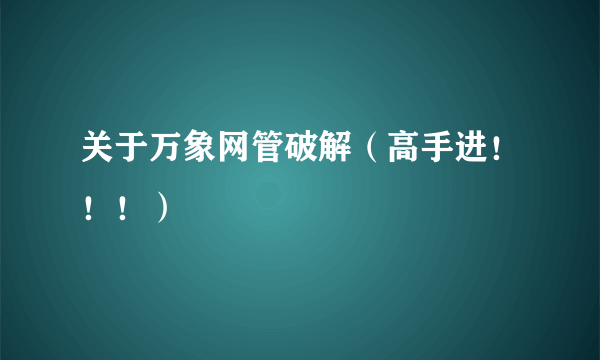 关于万象网管破解（高手进！！！）